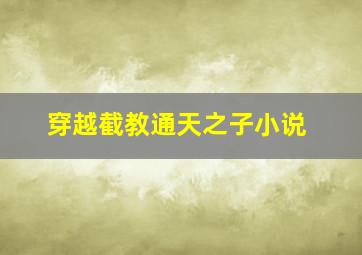 穿越截教通天之子小说